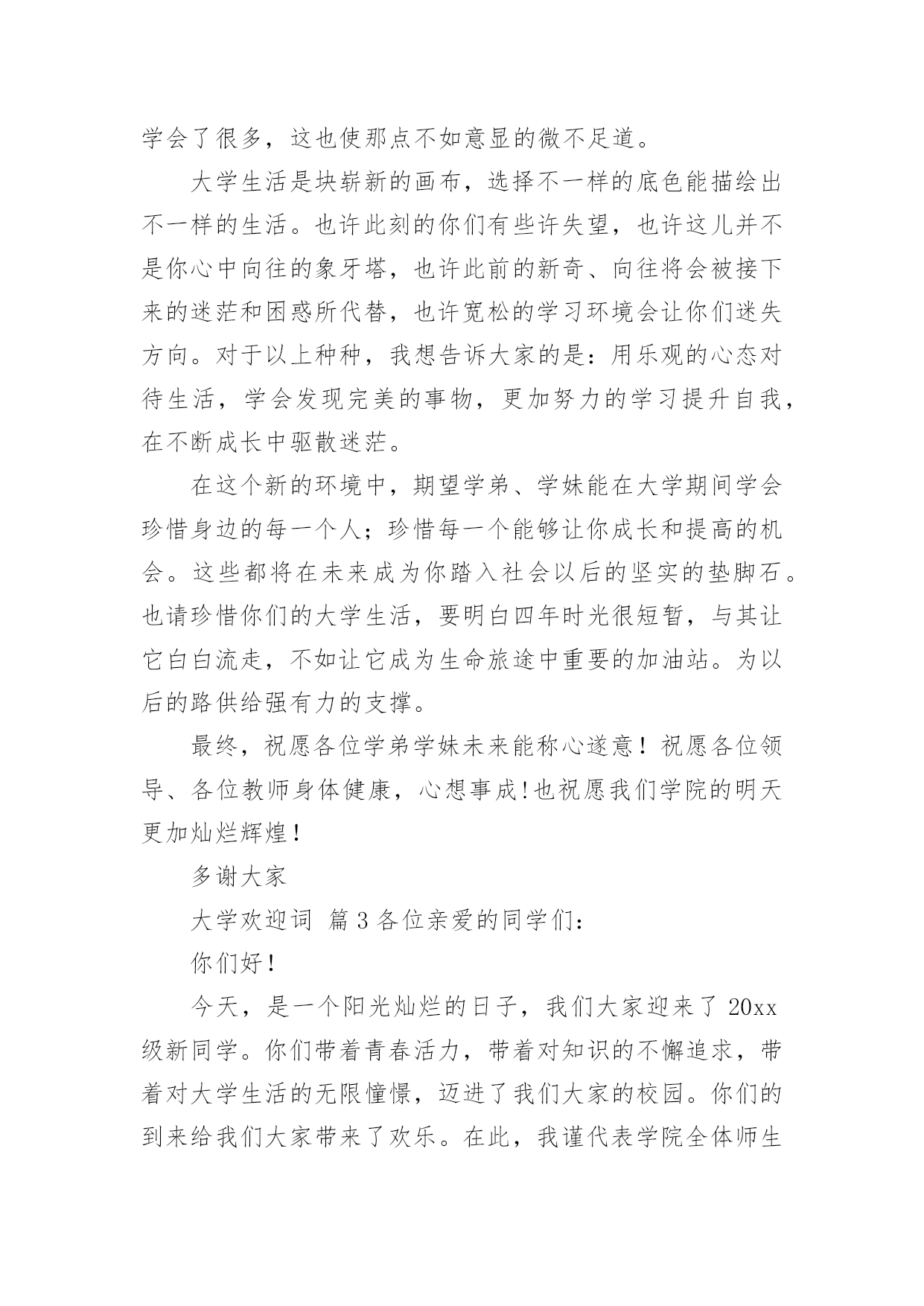 学会了很多，这也使那点不如意显的微不足道。

大学生活是块崭新的画布，选择不一样的底色能描绘出不一样的生活。也许此刻的你们有些许失望，也许这儿并不是你心中向往的象牙塔，也许此前的新奇、向往将会被接下来的迷茫和困惑所代替，也许宽松的学习环境会让你们迷失方向。对于以上种种，我想告诉大家的是：用乐观的心态对待生活，学会发现完美的事物，更加努力的学习提升自我，在不断成长中驱散迷茫。

在这个新的环境中，期望学弟、学妹能在大学期间学会珍惜身边的每一个人；珍惜每一个能够让你成长和提高的机会。这些都将在未来成为你踏入社会以后的坚实的垫脚石。也请珍惜你们的大学生活，要明白四年时光很短暂，与其让它白白流走，不如让它成为生命旅途中重要的加油站。为以后的路供给强有力的支撑。

最终，祝愿各位学弟学妹未来能称心遂意！祝愿各位领导、各位教师身体健康，心想事成!也祝愿我们学院的明天更加灿烂辉煌！

多谢大家

大学欢迎词 篇3各位亲爱的同学们：

你们好！

今天，是一个阳光灿烂的日子，我们大家迎来了20xx级新同学。你们带着青春活力，带着对知识的不懈追求，带着对大学生活的无限憧憬，迈进了我们大家的校园。你们的到来给我们大家带来了欢乐。在此，我谨代表学院全体师生